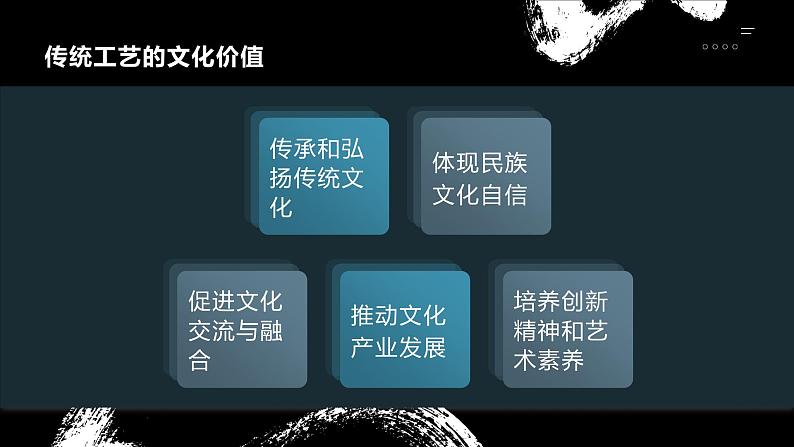 传统工艺的文化价值

传承和弘扬传统文化

体现民族文化自信

促进文化交流与融合

推动文化产业发展

培养创新精神和艺术素养